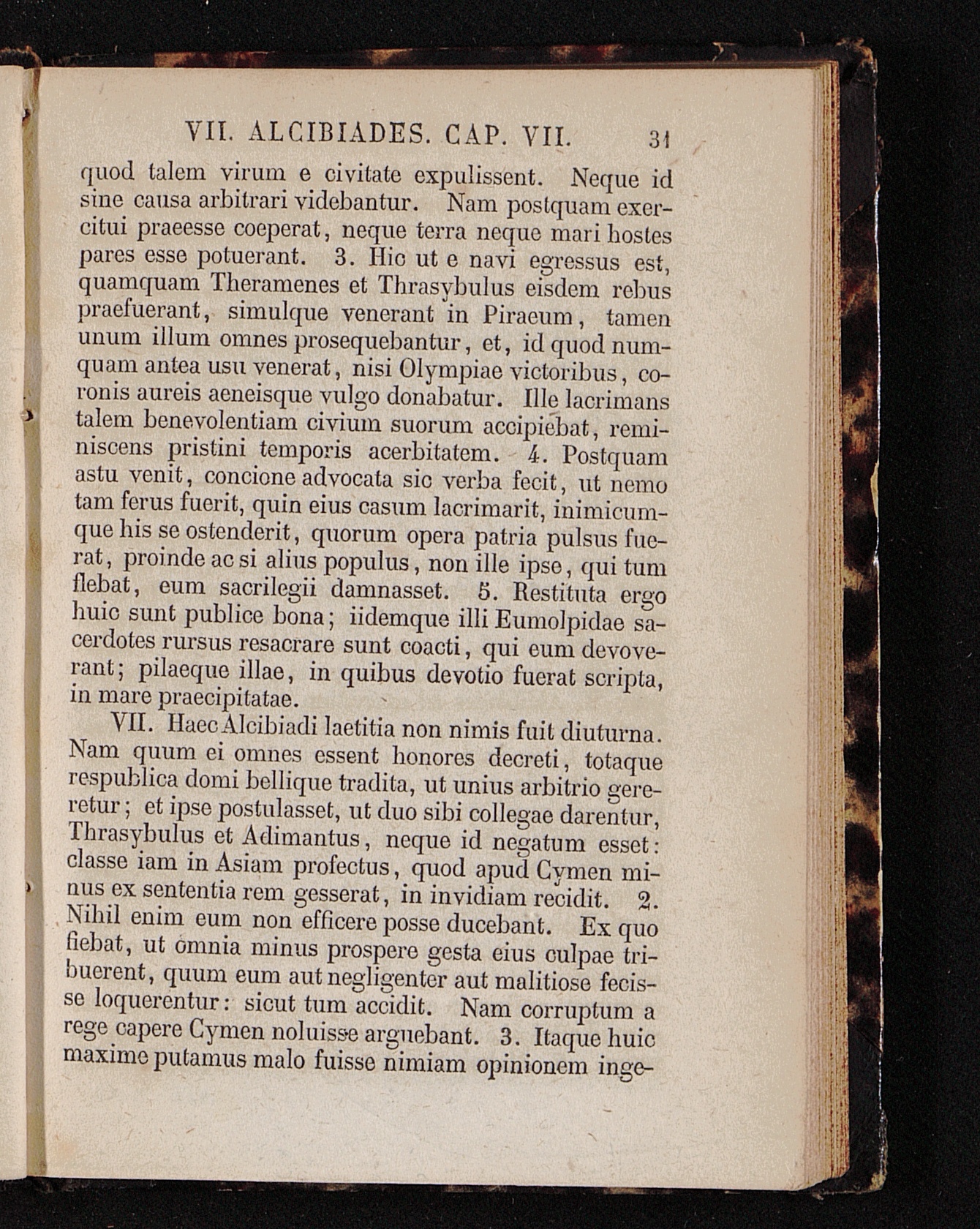 VII. ALCIBIADES. CAP. VII. 31

quod talem virum e civitate expulissent. Neque id sine causa arbitrari videbantur. Nam postquam exercitui praeesse coeperat, neque terra neque mari hostes pares esse potuerant. 3. Hic ut e navi egressus est, quamquam Theramenes et Thrasybulus eisdem rebus praefuerant, simulque venerant in Piraeum, tamen unum illum omnes prosequebantur, et, id quod numquam antea usu venerat, nisi Olympiae victoribus, coronis aureis aeneisque vulgo donabatur. Ille lacrimans talem benevolentiam civium suorum accipiebat, reminiscens pristini temporis acerbitatem. 4. Postquam astu venit, concione advocata sic verba fecit, ut nemo tam ferus fuerit, quin eius casum lacrimarit, inimicumque his se ostenderit, quorum opera patria pulsus fuerat, proinde ac si alius populus, non ille ipse, qui tum flebat, eum sacrilegii damnasset. 5. Restituta ergo huic sunt publice bona; iidemque illi Eumolpidae sacerdotes rursus resacrare sunt coacti, qui eum devoverant; pilaeque illae, in quibus devotio fuerat scripta, in mare praecipitatae.

VII. Haec Alcibiadi laetitia non nimis fuit diuturna. Nam quum ei omnes essent honores decreti, totaque respublica domi bellique tradita, ut unius arbitrio gereretur; et ipse postulasset, ut duo sibi collegae darentur, Thrasybulus et Adimantus, neque id negatum esset: classe iam in Asiam profectus, quod apud Cymen minus ex sententia rem gesserat, in invidiam recidit. 2. Nihil enim eum non efficere posse ducebant. Ex quo fiebat, ut omnia minus prospere gesta eius culpae tribuerent, quum eum aut negligenter aut malitiose fecisse loquerentur: sicut tum accidit. Nam corruptum a rege capere Cymen noluisse arguebant. 3. Itaque huic maxime putamus malo fuisse nimiam opinionem inge-